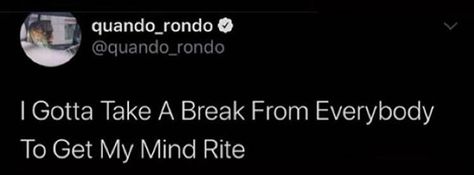 quando_rondo
@quando_rondo

I Gotta Take A Break From Everybody To Get My Mind Rite